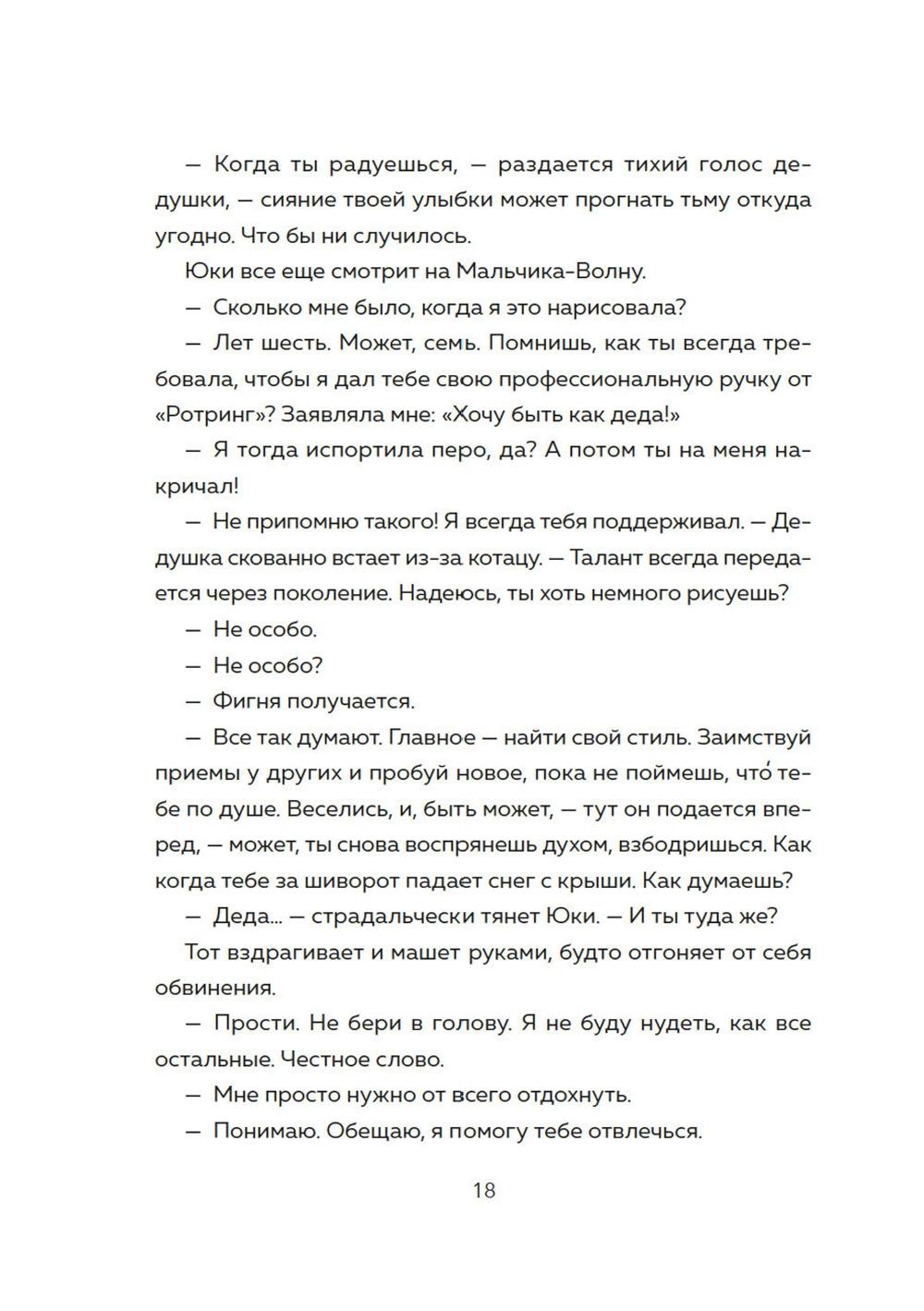 — Когда ты радуешься, — раздается тихий голос дедушки, — сияние твоей улыбки может прогнать тьму откуда угодно. Что бы ни случилось.

Юки все еще смотрит на Мальчика-Волну.

— Сколько мне было, когда я это нарисовала?

— Лет шесть. Может, семь. Помнишь, как ты всегда требовала, чтобы я дал тебе свою профессиональную ручку от «Ротринг»? Заявляла мне: «Хочу быть как деда!»

— Я тогда испортила перо, да? А потом ты на меня накричал!

— Не припомню такого! Я всегда тебя поддерживал. — Дедушка скованно встает из-за котацу. — Талант всегда передается через поколение. Надеюсь, ты хоть немного рисуешь?

— Не особо.

— Не особо?

— Фигня получается.

— Все так думают. Главное — найти свой стиль. Заимствуй приемы у других и пробуй новое, пока не поймешь, что́ тебе по душе. Веселись, и, быть может, — тут он подается вперед, — может, ты снова воспрянешь духом, взбодришься. Как когда тебе за шиворот падает снег с крыши. Как думаешь?

— Деда... — страдальчески тянет Юки. — И ты туда же?

Тот вздрагивает и машет руками, будто отгоняет от себя обвинения.

— Прости. Не бери в голову. Я не буду нудеть, как все остальные. Честное слово.

— Мне просто нужно от всего отдохнуть.

— Понимаю. Обещаю, я помогу тебе отвлечься.

18